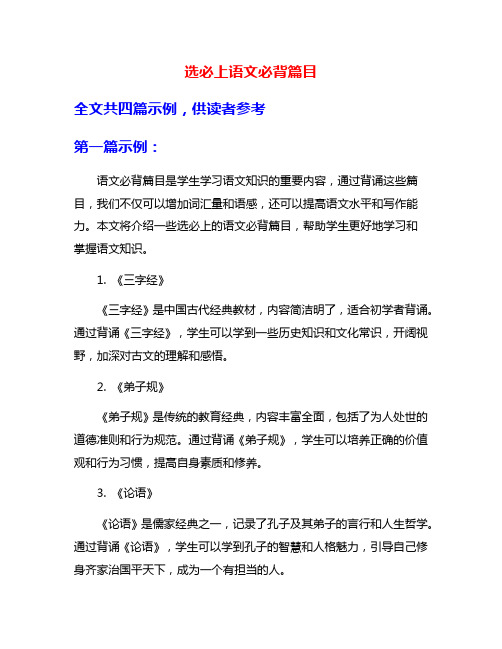 选必上语文必背篇目

全文共四篇示例，供读者参考

第一篇示例：

语文必背篇目是学生学习语文知识的重要内容，通过背诵这些篇目，我们不仅可以增加词汇量和语感，还可以提高语文水平和写作能力。本文将介绍一些选必上的语文必背篇目，帮助学生更好地学习和掌握语文知识。

1. 《三字经》

《三字经》是中国古代经典教材，内容简洁明了，适合初学者背诵。通过背诵《三字经》，学生可以学到一些历史知识和文化常识，开阔视野，加深对古文的理解和感悟。

2. 《弟子规》

《弟子规》是传统的教育经典，内容丰富全面，包括了为人处世的道德准则和行为规范。通过背诵《弟子规》，学生可以培养正确的价值观和行为习惯，提高自身素质和修养。

3. 《论语》

《论语》是儒家经典之一，记录了孔子及其弟子的言行和人生哲学。通过背诵《论语》，学生可以学到孔子的智慧和人格魅力，引导自己修身齐家治国平天下，成为一个有担当的人。